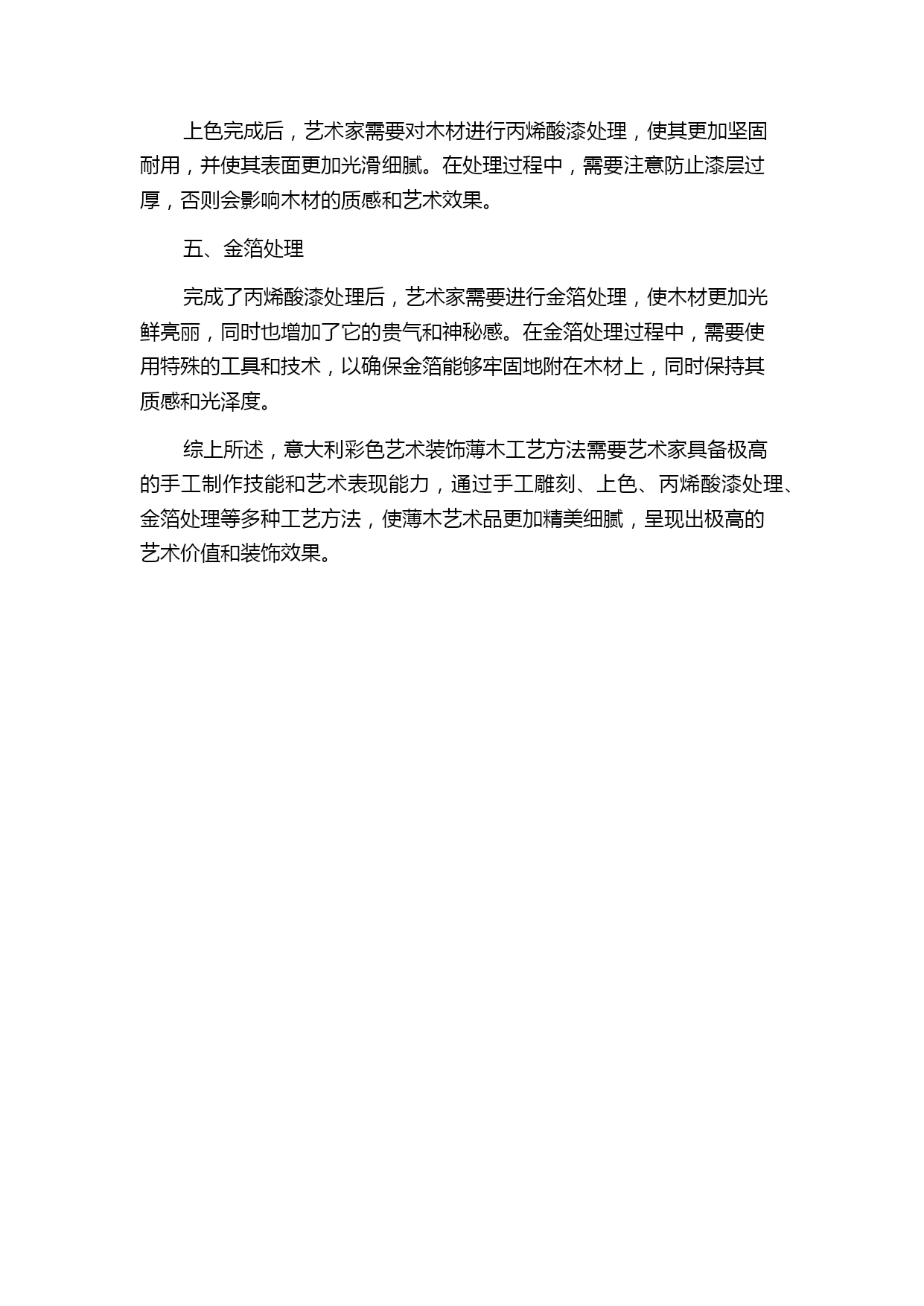 上色完成后，艺术家需要对木材进行丙烯酸漆处理，使其更加坚固耐用，并使其表面更加光滑细腻。在处理过程中，需要注意防止漆层过厚，否则会影响木材的质感和艺术效果。

五、金箔处理

完成了丙烯酸漆处理后，艺术家需要进行金箔处理，使木材更加光鲜亮丽，同时也增加了它的贵气和神秘感。在金箔处理过程中，需要使用特殊的工具和技术，以确保金箔能够牢固地附在木材上，同时保持其质感和光泽度。

综上所述，意大利彩色艺术装饰薄木工艺方法需要艺术家具备极高的手工制作技能和艺术表现能力，通过手工雕刻、上色、丙烯酸漆处理、金箔处理等多种工艺方法，使薄木艺术品更加精美细腻，呈现出极高的艺术价值和装饰效果。